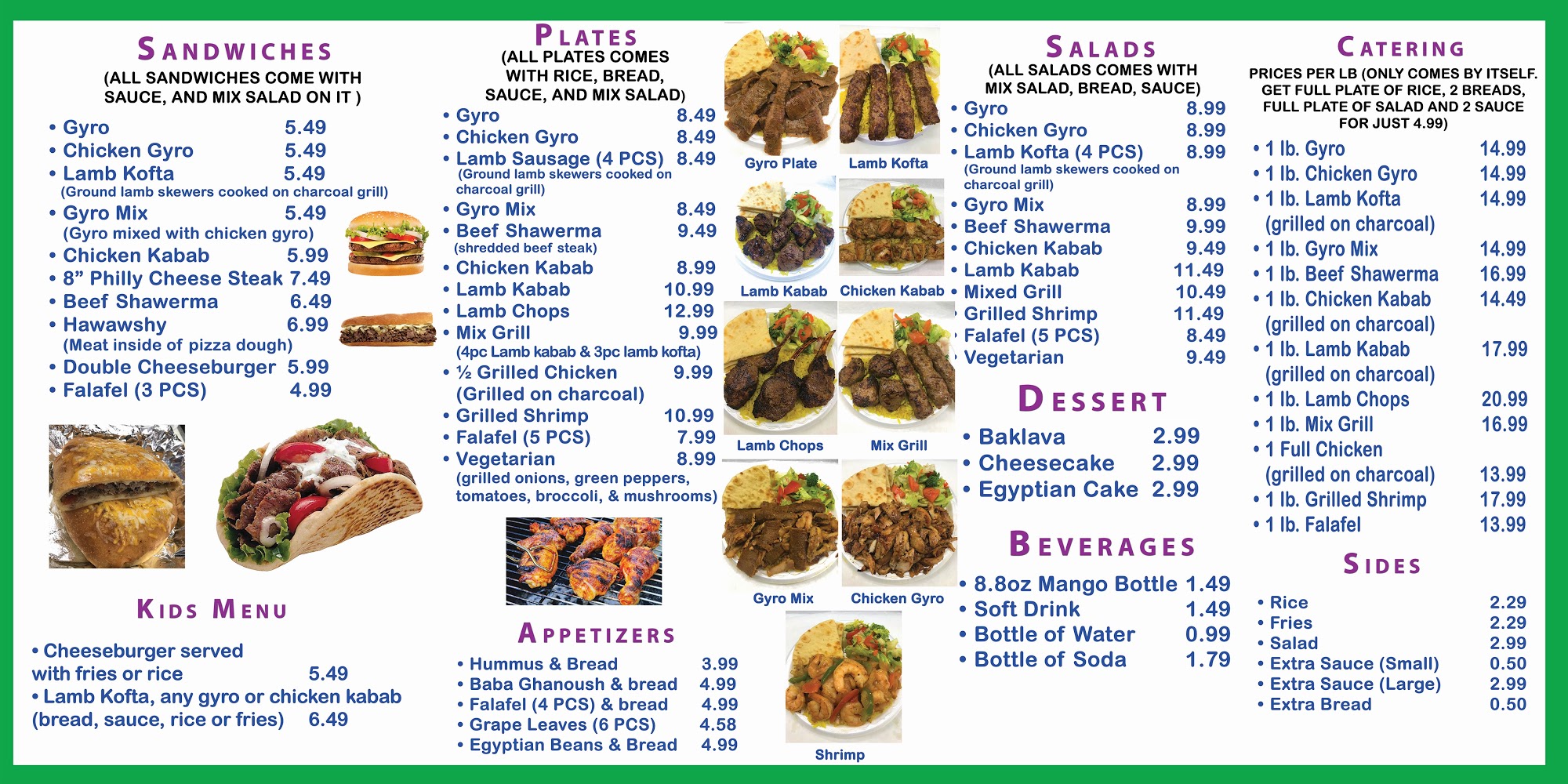 SANDWICHES
(ALL SANDWICHES COME WITH SAUCE, AND MIX SALAD ON IT )

• Gyro 5.49
• Chicken Gyro 5.49
• Lamb Kofta 5.49
(Ground lamb skewers cooked on charcoal grill)
• Gyro Mix 5.49
(Gyro mixed with chicken gyro)
• Chicken Kabab 5.99
• 8" Philly Cheese Steak 7.49
• Beef Shawerma 6.49
• Hawawshy 6.99
(Meat inside of pizza dough)
• Double Cheeseburger 5.99
• Falafel (3 PCS) 4.99

KIDS MENU

• Cheeseburger served with fries or rice 5.49
• Lamb Kofta, any gyro or chicken kabab (bread, sauce, rice or fries) 6.49

PLATES
(ALL PLATES COMES WITH RICE, BREAD, SAUCE, AND MIX SALAD)

• Gyro 8.49
• Chicken Gyro 8.49
• Lamb Sausage (4 PCS) 8.49
(Ground lamb skewers cooked on charcoal grill)
• Gyro Mix 8.49
• Beef Shawerma 9.49
(shredded beef steak)
• Chicken Kabab 8.99
• Lamb Kabab 10.99
• Lamb Chops 12.99
• Mix Grill 9.99
(4pc Lamb kabab & 3pc lamb kofta)
• ½ Grilled Chicken 9.99
(Grilled on charcoal)
• Grilled Shrimp 10.99
• Falafel (5 PCS) 7.99
• Vegetarian 8.99
(grilled onions, green peppers, tomatoes, broccoli, & mushrooms)

APPETIZERS

• Hummus & Bread 3.99
• Baba Ghanoush & bread 4.99
• Falafel (4 PCS) & bread 4.99
• Grape Leaves (6 PCS) 4.58
• Egyptian Beans & Bread 4.99

Gyro Plate
Lamb Kofta
Lamb Kabab
Chicken Kabab
Lamb Chops
Mix Grill
Gyro Mix
Chicken Gyro
Shrimp

SALADS
(ALL SALADS COMES WITH MIX SALAD, BREAD, SAUCE)

• Gyro 8.99
• Chicken Gyro 8.99
• Lamb Kofta (4 PCS) 8.99
(Ground lamb skewers cooked on charcoal grill)
• Gyro Mix 8.99
• Beef Shawerma 9.99
• Chicken Kabab 9.49
• Lamb Kabab 11.49
• Mixed Grill 10.49
• Grilled Shrimp 11.49
• Falafel (5 PCS) 8.49
• Vegetarian 9.49

DESSERT

• Baklava 2.99
• Cheesecake 2.99
• Egyptian Cake 2.99

BEVERAGES

• 8.8oz Mango Bottle 1.49
• Soft Drink 1.49
• Bottle of Water 0.99
• Bottle of Soda 1.79

CATERING
PRICES PER LB (ONLY COMES BY ITSELF. GET FULL PLATE OF RICE, 2 BREADS, FULL PLATE OF SALAD AND 2 SAUCE FOR JUST 4.99)

• 1 lb. Gyro 14.99
• 1 lb. Chicken Gyro 14.99
• 1 lb. Lamb Kofta 14.99
(grilled on charcoal)
• 1 lb. Gyro Mix 14.99
• 1 lb. Beef Shawerma 16.99
• 1 lb. Chicken Kabab 14.49
(grilled on charcoal)
• 1 lb. Lamb Kabab 17.99
(grilled on charcoal)
• 1 lb. Lamb Chops 20.99
• 1 lb. Mix Grill 16.99
• 1 Full Chicken
(grilled on charcoal) 13.99
• 1 lb. Grilled Shrimp 17.99
• 1 lb. Falafel 13.99

SIDES

• Rice 2.29
• Fries 2.29
• Salad 2.99
• Extra Sauce (Small) 0.50
• Extra Sauce (Large) 2.99
• Extra Bread 0.50